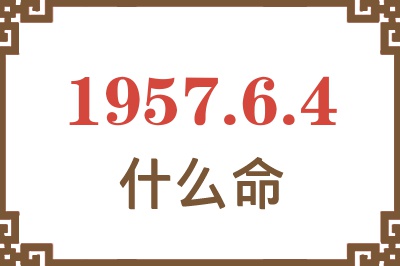 1957.6.4

什么命